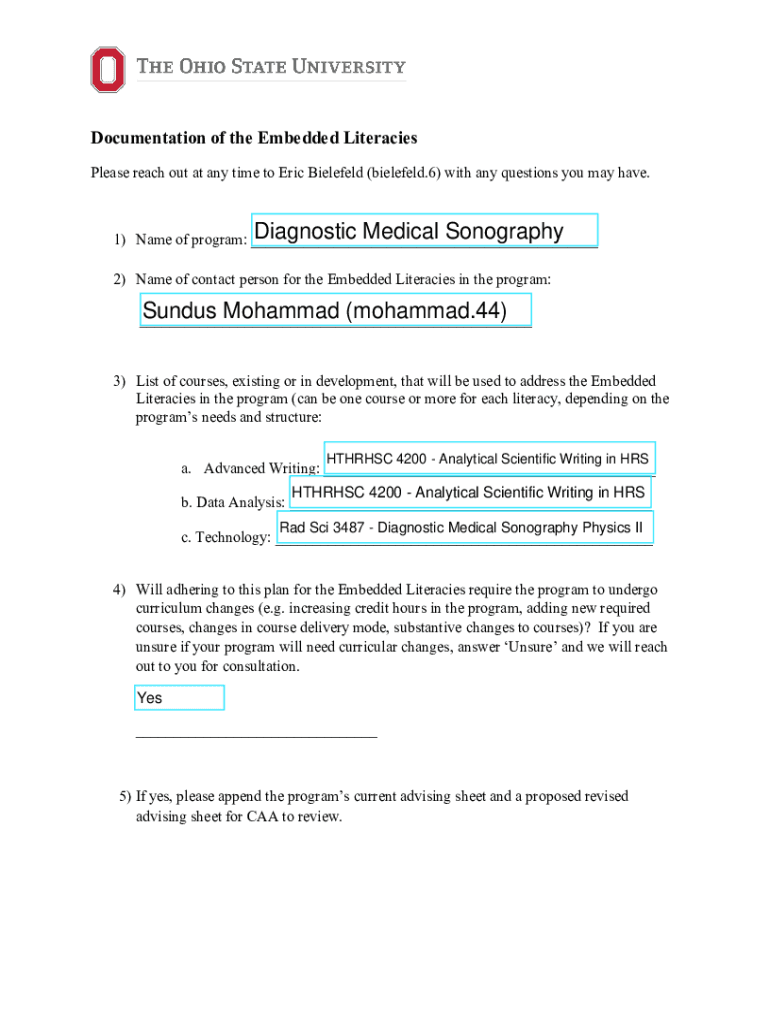 THE OHIO STATE UNIVERSITY

Documentation of the Embedded Literacies

Please reach out at any time to Eric Bielefeld (bielefeld.6) with any questions you may have.

1) Name of program: Diagnostic Medical Sonography

2) Name of contact person for the Embedded Literacies in the program:

Sundus Mohammad (mohammad.44)

3) List of courses, existing or in development, that will be used to address the Embedded Literacies in the program (can be one course or more for each literacy, depending on the program's needs and structure:

a. Advanced Writing: HTHRHSC 4200 - Analytical Scientific Writing in HRS

b. Data Analysis: HTHRHSC 4200 - Analytical Scientific Writing in HRS

c. Technology: Rad Sci 3487 - Diagnostic Medical Sonography Physics II

4) Will adhering to this plan for the Embedded Literacies require the program to undergo curriculum changes (e.g. increasing credit hours in the program, adding new required courses, changes in course delivery mode, substantive changes to courses)? If you are unsure if your program will need curricular changes, answer 'Unsure' and we will reach out to you for consultation.

Yes

5) If yes, please append the program's current advising sheet and a proposed revised advising sheet for CAA to review.